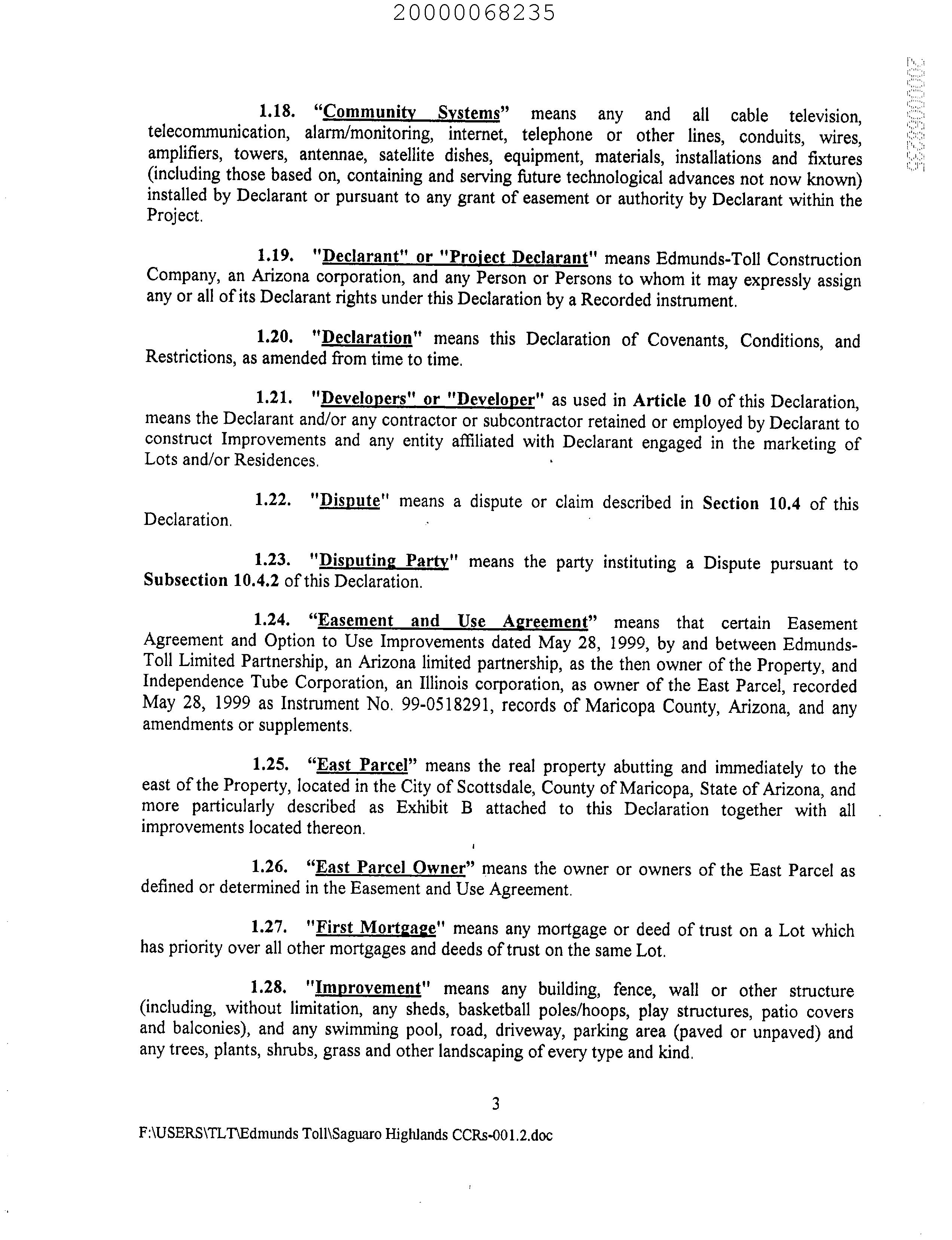 20000068235

20000068235

1.18. "Community Systems" means any and all cable television, telecommunication, alarm/monitoring, internet, telephone or other lines, conduits, wires, amplifiers, towers, antennae, satellite dishes, equipment, materials, installations and fixtures (including those based on, containing and serving future technological advances not now known) installed by Declarant or pursuant to any grant of easement or authority by Declarant within the Project.

1.19. "Declarant" or "Project Declarant" means Edmunds-Toll Construction Company, an Arizona corporation, and any Person or Persons to whom it may expressly assign any or all of its Declarant rights under this Declaration by a Recorded instrument.

1.20. "Declaration" means this Declaration of Covenants, Conditions, and Restrictions, as amended from time to time.

1.21. "Developers" or "Developer" as used in Article 10 of this Declaration, means the Declarant and/or any contractor or subcontractor retained or employed by Declarant to construct Improvements and any entity affiliated with Declarant engaged in the marketing of Lots and/or Residences.

1.22. "Dispute" means a dispute or claim described in Section 10.4 of this Declaration.

1.23. "Disputing Party" means the party instituting a Dispute pursuant to Subsection 10.4.2 of this Declaration.

1.24. "Easement and Use Agreement" means that certain Easement Agreement and Option to Use Improvements dated May 28, 1999, by and between Edmunds-Toll Limited Partnership, an Arizona limited partnership, as the then owner of the Property, and Independence Tube Corporation, an Illinois corporation, as owner of the East Parcel, recorded May 28, 1999 as Instrument No. 99-0518291, records of Maricopa County, Arizona, and any amendments or supplements.

1.25. "East Parcel" means the real property abutting and immediately to the east of the Property, located in the City of Scottsdale, County of Maricopa, State of Arizona, and more particularly described as Exhibit B attached to this Declaration together with all improvements located thereon.

1.26. "East Parcel Owner" means the owner or owners of the East Parcel as defined or determined in the Easement and Use Agreement.

1.27. "First Mortgage" means any mortgage or deed of trust on a Lot which has priority over all other mortgages and deeds of trust on the same Lot.

1.28. "Improvement" means any building, fence, wall or other structure (including, without limitation, any sheds, basketball poles/hoops, play structures, patio covers and balconies), and any swimming pool, road, driveway, parking area (paved or unpaved) and any trees, plants, shrubs, grass and other landscaping of every type and kind.

3

F:\USERS\TLT\Edmunds Toll\Saguaro Highlands CCRs-001.2.doc